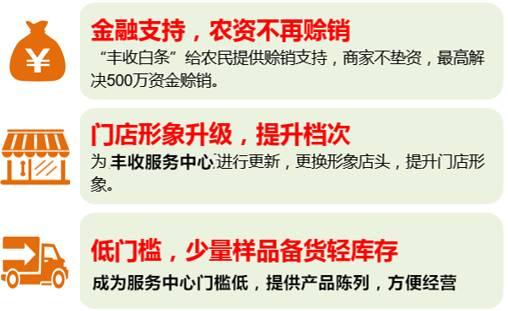 ¥

金融支持，农资不再赊销

“丰收白条”给农民提供赊销支持，商家不垫资，最高解决500万资金赊销。

门店形象升级，提升档次

为 丰收服务中心 进行更新，更换形象店头，提升门店形象。

低门槛，少量样品备货轻库存

成为服务中心门槛低，提供产品陈列，方便经营